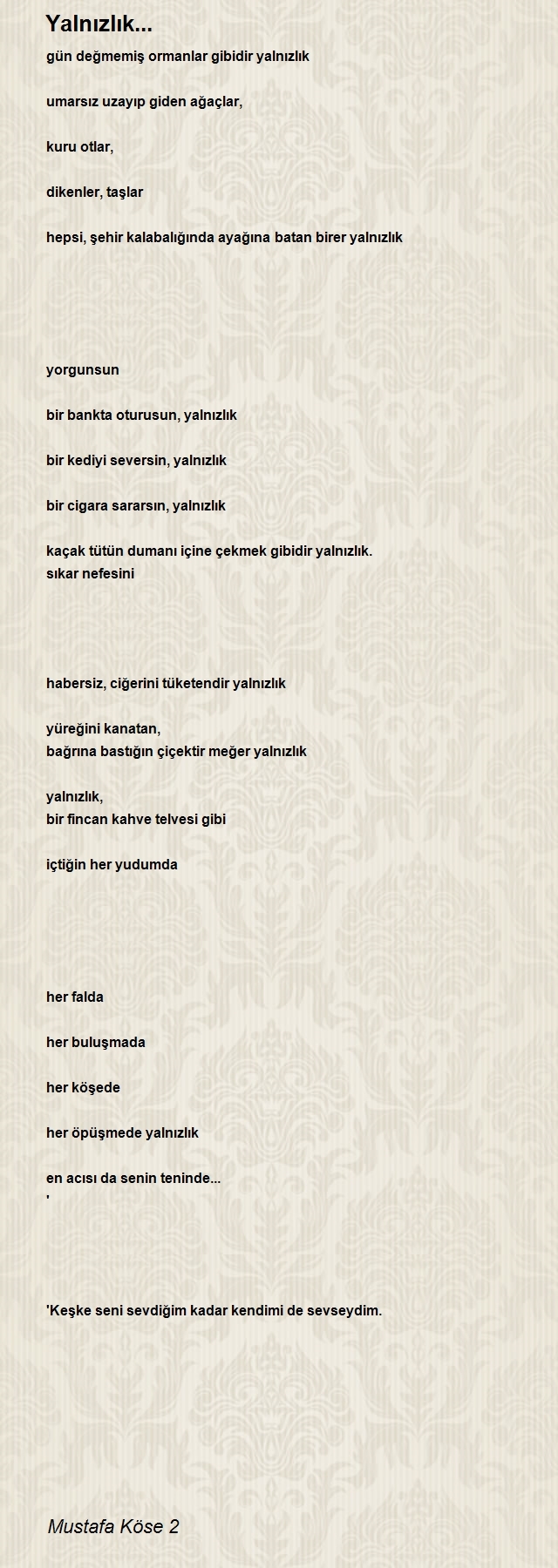 Yalnızlık...

gün değmemiş ormanlar gibidir yalnızlık

umarsız uzayıp giden ağaçlar,

kuru otlar,

dikenler, taşlar

hepsi, şehir kalabalığında ayağına batan birer yalnızlık

yorgunsun

bir bankta oturusun, yalnızlık

bir kediyi seversin, yalnızlık

bir cigara sararsın, yalnızlık

kaçak tütün dumanı içine çekmek gibidir yalnızlık.
sıkar nefesini

habersiz, ciğerini tüketendir yalnızlık

yüreğini kanatan,
bağrına bastığın çiçektir meğer yalnızlık

yalnızlık,
bir fincan kahve telvesi gibi

içtiğin her yudumda

her falda

her buluşmada

her köşede

her öpüşmede yalnızlık

en acısı da senin teninde...
'

'Keşke seni sevdiğim kadar kendimi de sevseydim.

Mustafa Köse 2